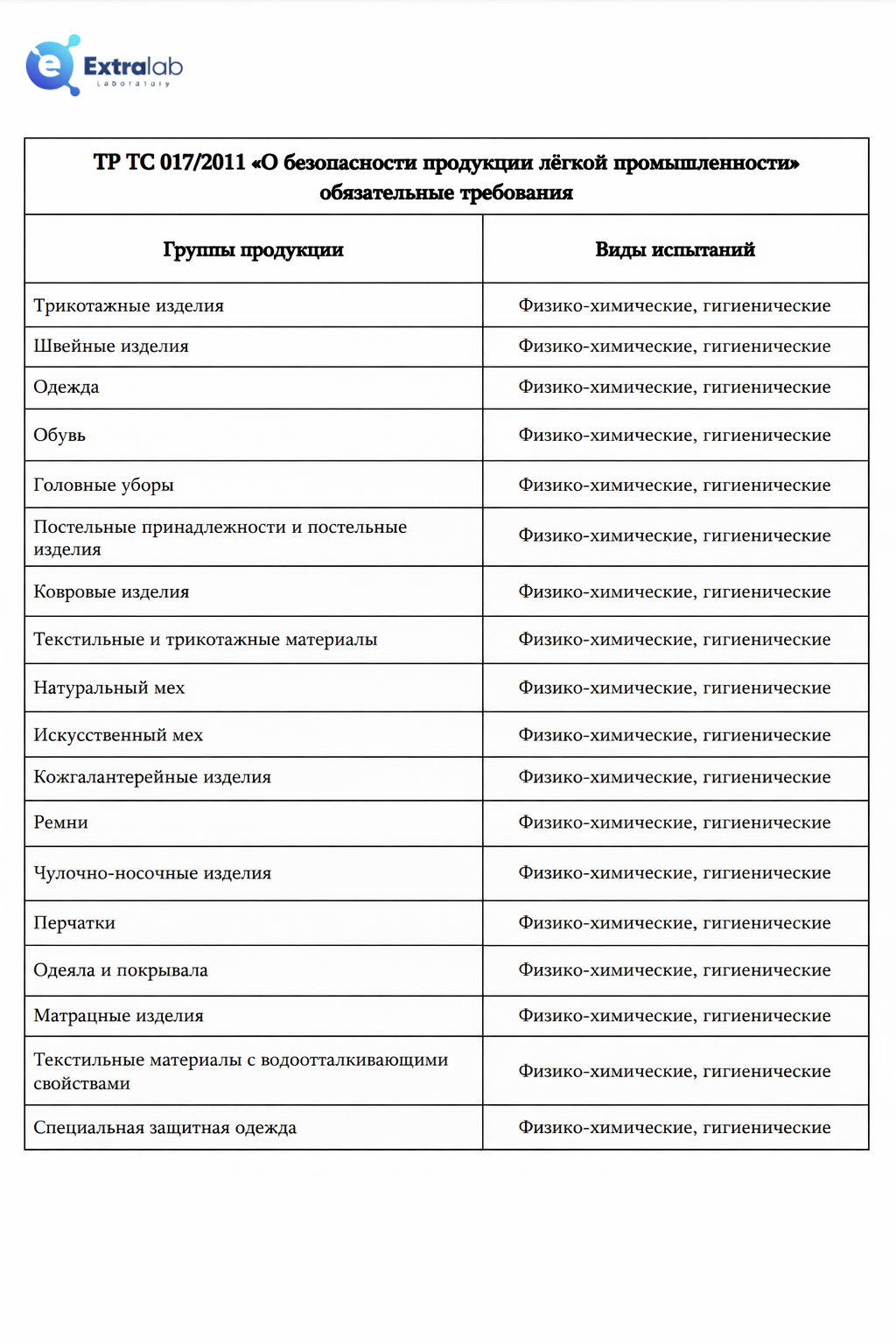 Extralab
Laboratory

ТР ТС 017/2011 «О безопасности продукции лёгкой промышленности» обязательные требования

| Группы продукции | Виды испытаний |
|---|---|
| Трикотажные изделия | Физико-химические, гигиенические |
| Швейные изделия | Физико-химические, гигиенические |
| Одежда | Физико-химические, гигиенические |
| Обувь | Физико-химические, гигиенические |
| Головные уборы | Физико-химические, гигиенические |
| Постельные принадлежности и постельные изделия | Физико-химические, гигиенические |
| Ковровые изделия | Физико-химические, гигиенические |
| Текстильные и трикотажные материалы | Физико-химические, гигиенические |
| Натуральный мех | Физико-химические, гигиенические |
| Искусственный мех | Физико-химические, гигиенические |
| Кожгалантерейные изделия | Физико-химические, гигиенические |
| Ремни | Физико-химические, гигиенические |
| Чулочно-носочные изделия | Физико-химические, гигиенические |
| Перчатки | Физико-химические, гигиенические |
| Одеяла и покрывала | Физико-химические, гигиенические |
| Матрацные изделия | Физико-химические, гигиенические |
| Текстильные материалы с водоотталкивающими свойствами | Физико-химические, гигиенические |
| Специальная защитная одежда | Физико-химические, гигиенические |